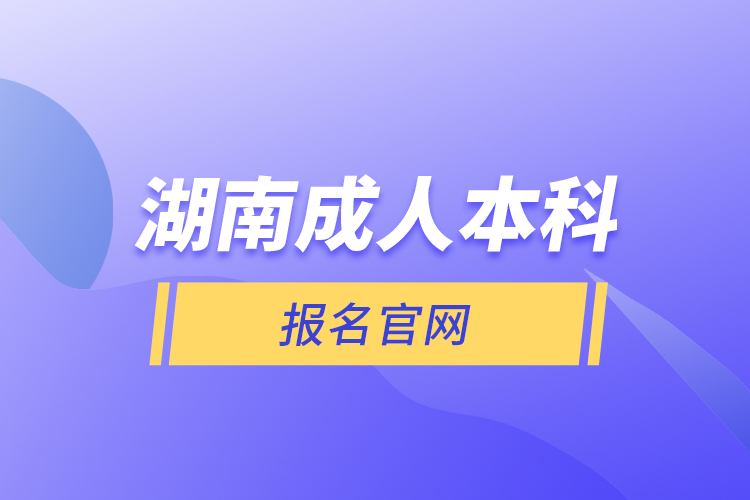 湖南成人本科

报名官网